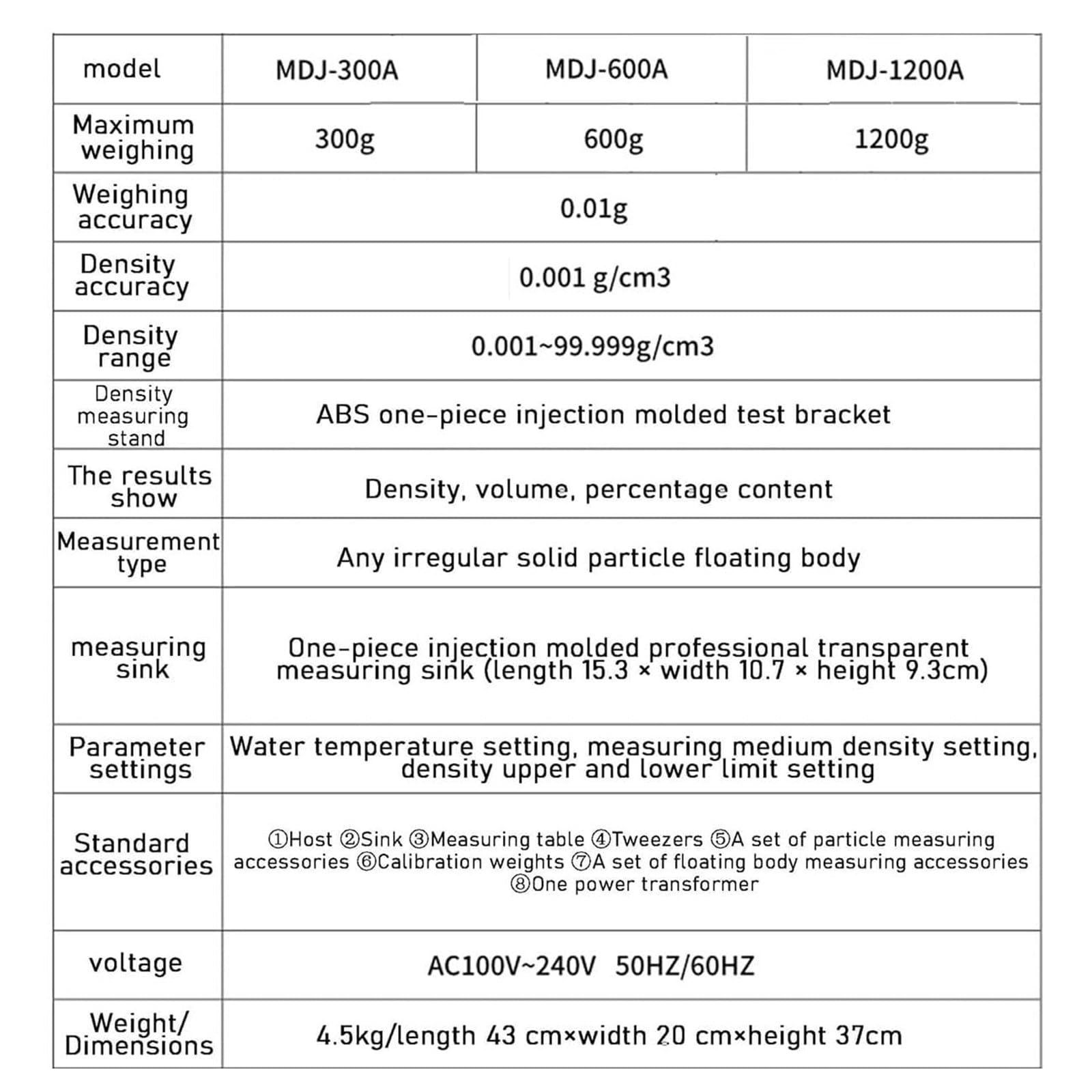 | model | MDJ-300A | MDJ-600A | MDJ-1200A |
|---|---|---|---|
| Maximum weighing | 300g | 600g | 1200g |
| Weighing accuracy | 0.01g | | |
| Density accuracy | 0.001 g/cm3 | | |
| Density range | 0.001~99.999g/cm3 | | |
| Density measuring stand | ABS one-piece injection molded test bracket | | |
| The results show | Density, volume, percentage content | | |
| Measurement type | Any irregular solid particle floating body | | |
| measuring sink | One-piece injection molded professional transparent measuring sink (length 15.3 × width 10.7 × height 9.3cm) | | |
| Parameter settings | Water temperature setting, measuring medium density setting, density upper and lower limit setting | | |
| Standard accessories | ①Host ②Sink ③Measuring table ④Tweezers ⑤A set of particle measuring accessories ⑥Calibration weights ⑦A set of floating body measuring accessories ⑧One power transformer | | |
| voltage | AC100V~240V 50HZ/60HZ | | |
| Weight/ Dimensions | 4.5kg/length 43 cm×width 20 cm×height 37cm | | |